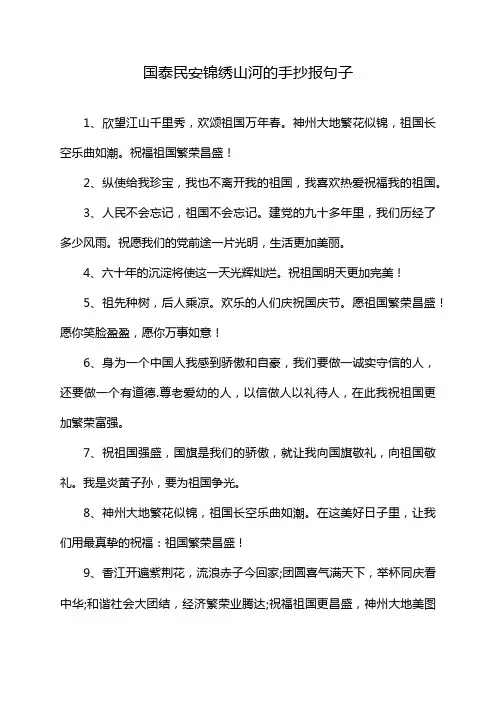 国泰民安锦绣山河的手抄报句子

1、欣望江山千里秀，欢颂祖国万年春。神州大地繁花似锦，祖国长空乐曲如潮。祝福祖国繁荣昌盛！

2、纵使给我珍宝，我也不离开我的祖国，我喜欢热爱祝福我的祖国。

3、人民不会忘记，祖国不会忘记。建党的九十多年里，我们历经了多少风雨。祝愿我们的党前途一片光明，生活更加美丽。

4、六十年的沉淀将使这一天光辉灿烂。祝祖国明天更加完美！

5、祖先种树，后人乘凉。欢乐的人们庆祝国庆节。愿祖国繁荣昌盛！愿你笑脸盈盈，愿你万事如意！

6、身为一个中国人我感到骄傲和自豪，我们要做一诚实守信的人，还要做一个有道德.尊老爱幼的人，以信做人以礼待人，在此我祝祖国更加繁荣富强。

7、祝祖国强盛，国旗是我们的骄傲，就让我向国旗敬礼，向祖国敬礼。我是炎黄子孙，要为祖国争光。

8、神州大地繁花似锦，祖国长空乐曲如潮。在这美好日子里，让我们用最真挚的祝福：祖国繁荣昌盛！

9、香江开遍紫荆花，流浪赤子今回家;团圆喜气满天下，举杯同庆看中华;和谐社会大团结，经济繁荣业腾达;祝福祖国更昌盛，神州大地美图